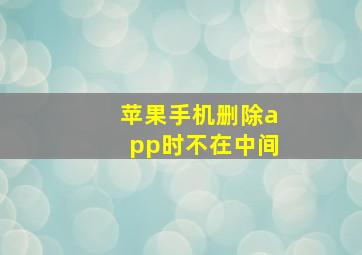 苹果手机删除app时不在中间